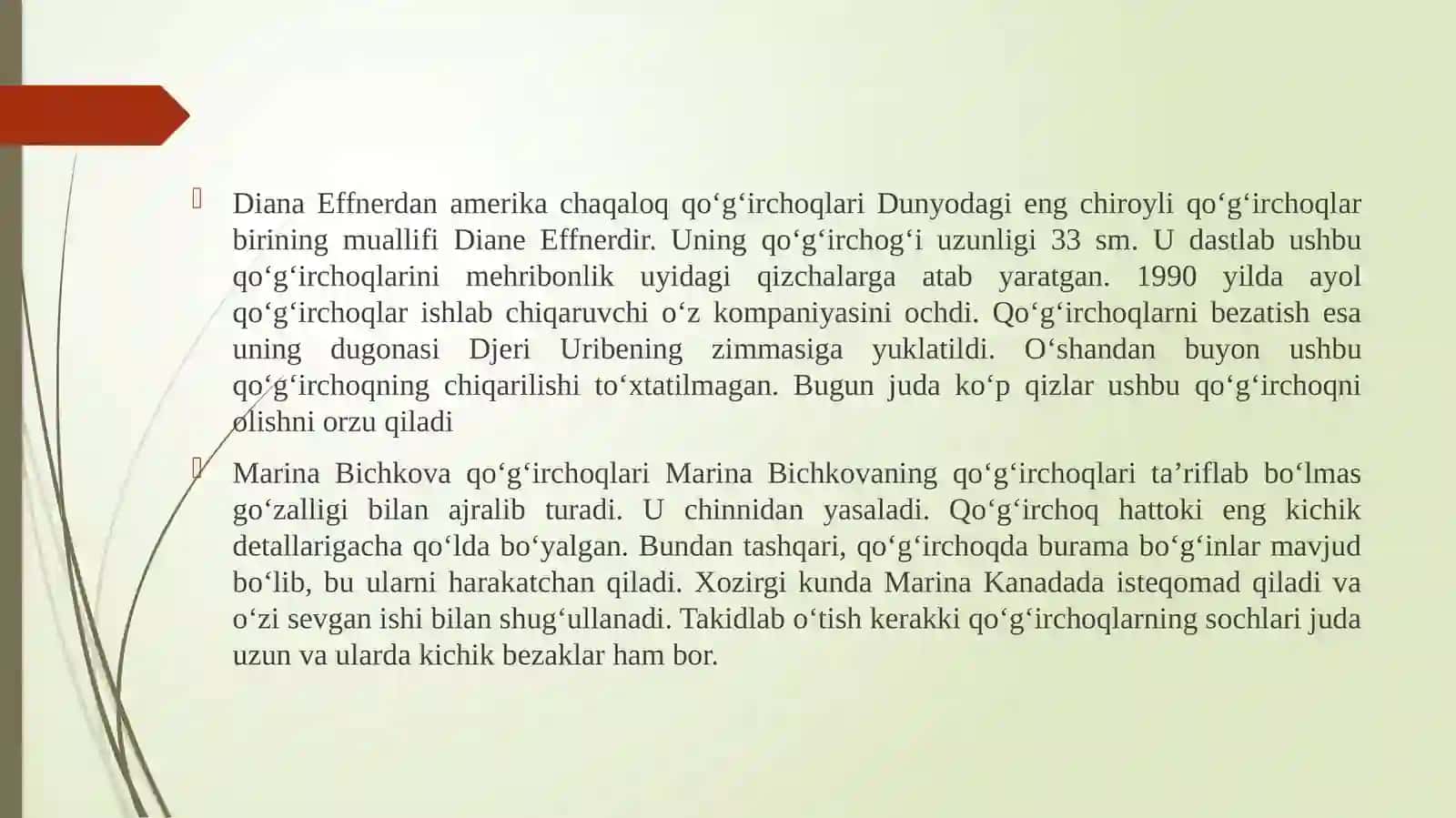 Diana Effnerdan amerika chaqaloq qo‘g‘irchoqlari Dunyodagi eng chiroyli qo‘g‘irchoqlar birining muallifi Diane Effnerdir. Uning qo‘g‘irchog‘i uzunligi 33 sm. U dastlab ushbu qo‘g‘irchoqlarini mehribonlik uyidagi qizchalarga atab yaratgan. 1990 yilda ayol qo‘g‘irchoqlar ishlab chiqaruvchi o‘z kompaniyasini ochdi. Qo‘g‘irchoqlarni bezatish esa uning dugonasi Djeri Uribening zimmasiga yuklatildi. O‘shandan buyon ushbu qo‘g‘irchoqning chiqarilishi to‘xtatilmagan. Bugun juda ko‘p qizlar ushbu qo‘g‘irchoqni olishni orzu qiladi

Marina Bichkova qo‘g‘irchoqlari Marina Bichkovaning qo‘g‘irchoqlari ta’riflab bo‘lmas go‘zalligi bilan ajralib turadi. U chinnidan yasaladi. Qo‘g‘irchoq hattoki eng kichik detallarigacha qo‘lda bo‘yalgan. Bundan tashqari, qo‘g‘irchoqda burama bo‘g‘inlar mavjud bo‘lib, bu ularni harakatchan qiladi. Xozirgi kunda Marina Kanadada isteqomad qiladi va o‘zi sevgan ishi bilan shug‘ullanadi. Takidlab o‘tish kerakki qo‘g‘irchoqlarning sochlari juda uzun va ularda kichik bezaklar ham bor.